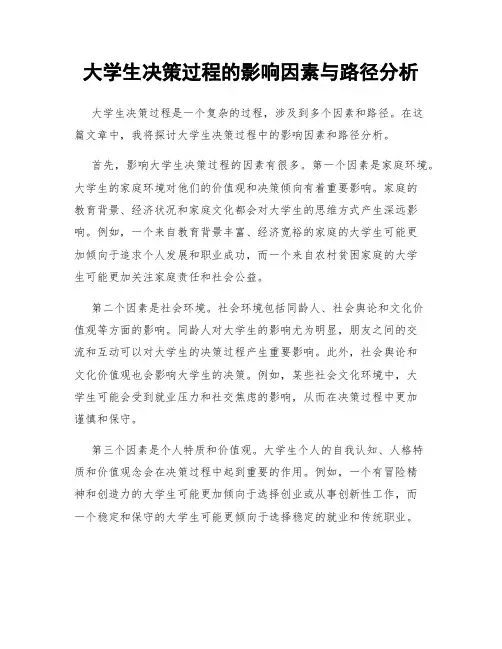 大学生决策过程的影响因素与路径分析

大学生决策过程是一个复杂的过程，涉及到多个因素和路径。在这篇文章中，我将探讨大学生决策过程中的影响因素和路径分析。

首先，影响大学生决策过程的因素有很多。第一个因素是家庭环境。大学生的家庭环境对他们的价值观和决策倾向有着重要影响。家庭的教育背景、经济状况和家庭文化都会对大学生的思维方式产生深远影响。例如，一个来自教育背景丰富、经济宽裕的家庭的大学生可能更加倾向于追求个人发展和职业成功，而一个来自农村贫困家庭的大学生可能更加关注家庭责任和社会公益。

第二个因素是社会环境。社会环境包括同龄人、社会舆论和文化价值观等方面的影响。同龄人对大学生的影响尤为明显，朋友之间的交流和互动可以对大学生的决策过程产生重要影响。此外，社会舆论和文化价值观也会影响大学生的决策。例如，某些社会文化环境中，大学生可能会受到就业压力和社交焦虑的影响，从而在决策过程中更加谨慎和保守。

第三个因素是个人特质和价值观。大学生个人的自我认知、人格特质和价值观念会在决策过程中起到重要的作用。例如，一个有冒险精神和创造力的大学生可能更加倾向于选择创业或从事创新性工作，而一个稳定和保守的大学生可能更倾向于选择稳定的就业和传统职业。